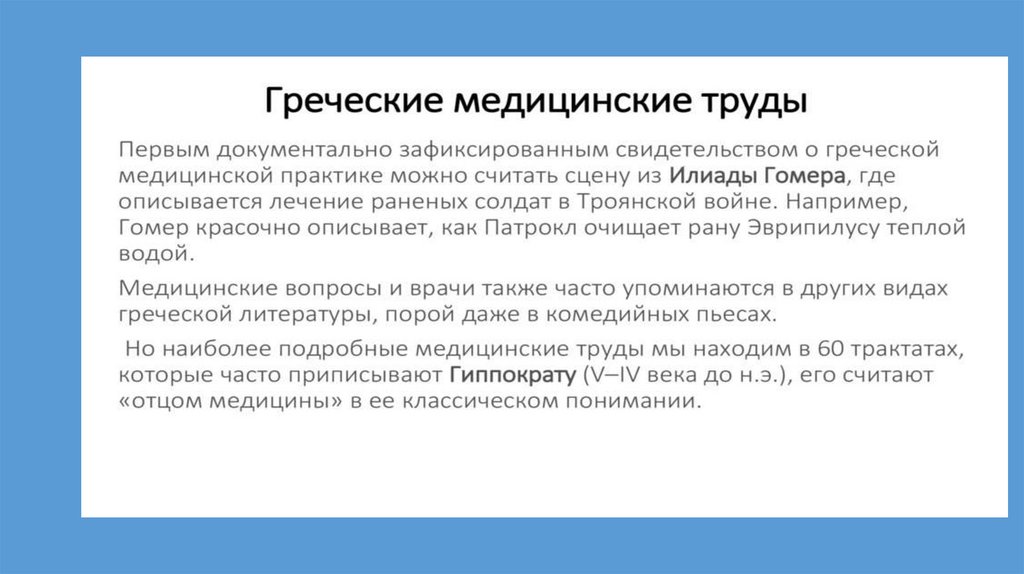 Греческие медицинские труды

Первым документально зафиксированным свидетельством о греческой медицинской практике можно считать сцену из Илиады Гомера, где описывается лечение раненых солдат в Троянской войне. Например, Гомер красочно описывает, как Патрокл очищает рану Эврипилусу теплой водой.

Медицинские вопросы и врачи также часто упоминаются в других видах греческой литературы, порой даже в комедийных пьесах.

Но наиболее подробные медицинские труды мы находим в 60 трактатах, которые часто приписывают Гиппократу (V–IV века до н.э.), его считают «отцом медицины» в ее классическом понимании.